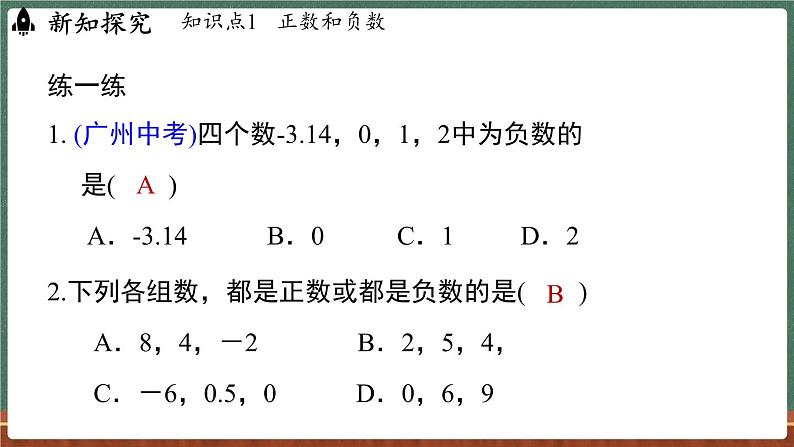 新知探究　知识点1　正数和负数

练一练

1. (广州中考)四个数-3.14，0，1，2中为负数的是( A )

A．-3.14　B．0　C．1　D．2

2.下列各组数，都是正数或都是负数的是( B )

A．8，4，－2　B．2，5，4，

C．－6，0.5，0　D．0，6，9